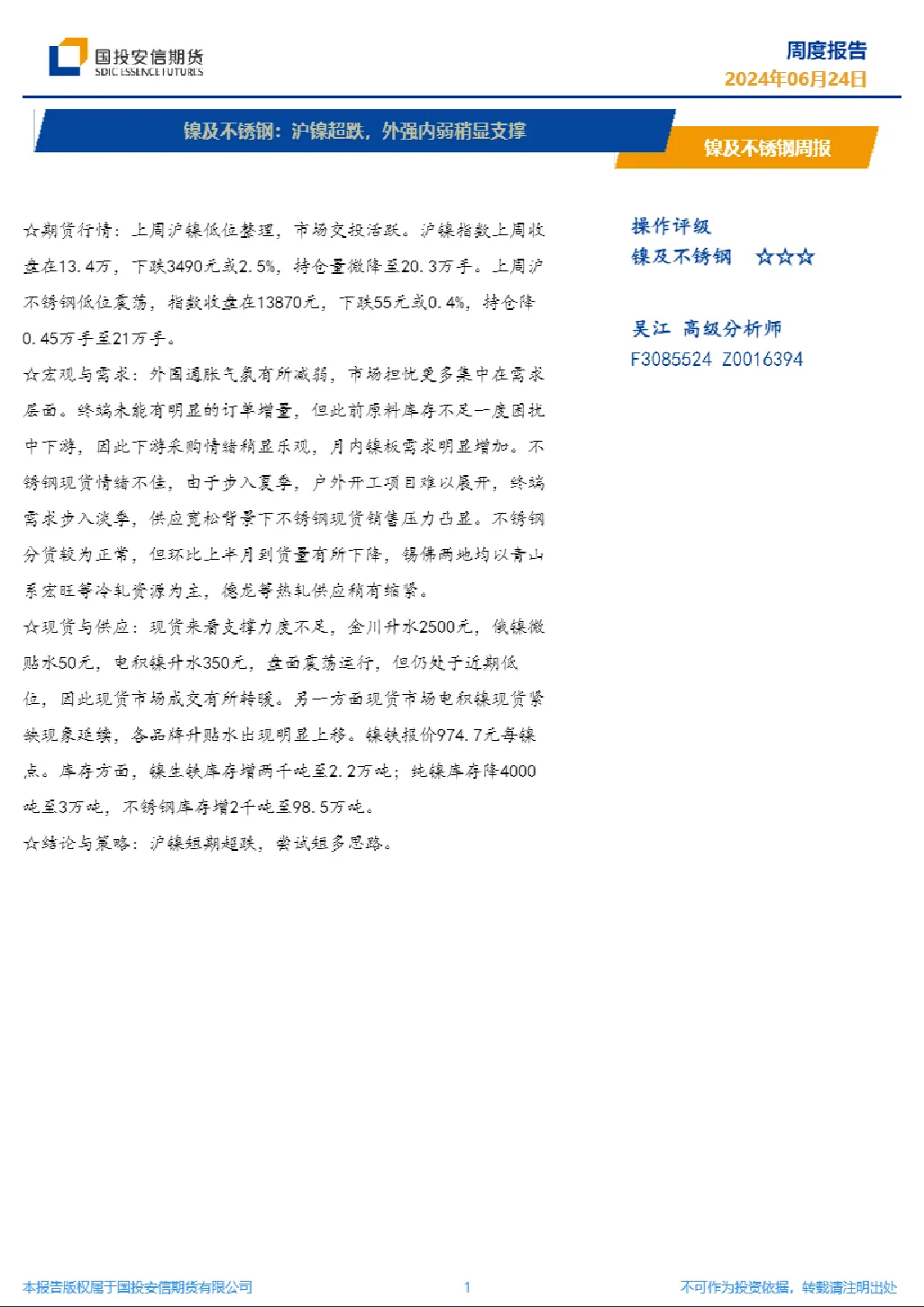 国投安信期货
SDIC ESSENCE FUTURES

周度报告
2024年06月24日

镍及不锈钢：沪镍超跌，外强内弱稍显支撑

镍及不锈钢周报

☆期货行情：上周沪镍低位整理，市场交投活跃。沪镍指数上周收盘在13.4万，下跌3490元或2.5%，持仓量微降至20.3万手。上周沪不锈钢低位震荡，指数收盘在13870元，下跌55元或0.4%，持仓降0.45万手至21万手。

☆宏观与需求：外围通胀气氛有所减弱，市场担忧更多集中在需求层面。终端未能有明显的订单增量，但此前原料库存不足一度困扰中下游，因此下游采购情绪稍显乐观，月内镍板需求明显增加。不锈钢现货情绪不佳，由于步入夏季，户外开工项目难以展开，终端需求步入淡季，供应宽松背景下不锈钢现货销售压力凸显。不锈钢分货较为正常，但环比上半月到货量有所下降，锡佛两地均以青山系宏旺等冷轧资源为主，德龙等热轧供应稍有缩紧。

☆现货与供应：现货来看支撑力度不足，金川升水2500元，俄镍微贴水50元，电积镍升水350元，盘面震荡运行，但仍处于近期低位，因此现货市场成交有所转暖。另一方面现货市场电积镍现货紧缺现象延续，各品牌升贴水出现明显上移。镍铁报价974.7元每镍点。库存方面，镍生铁库存增两千吨至2.2万吨；纯镍库存降4000吨至3万吨，不锈钢库存增2千吨至98.5万吨。

☆结论与策略：沪镍短期超跌，尝试短多思路。

操作评级
镍及不锈钢 ☆☆☆

吴江 高级分析师
F3085524 Z0016394

本报告版权属于国投安信期货有限公司
1
不可作为投资依据，转载请注明出处